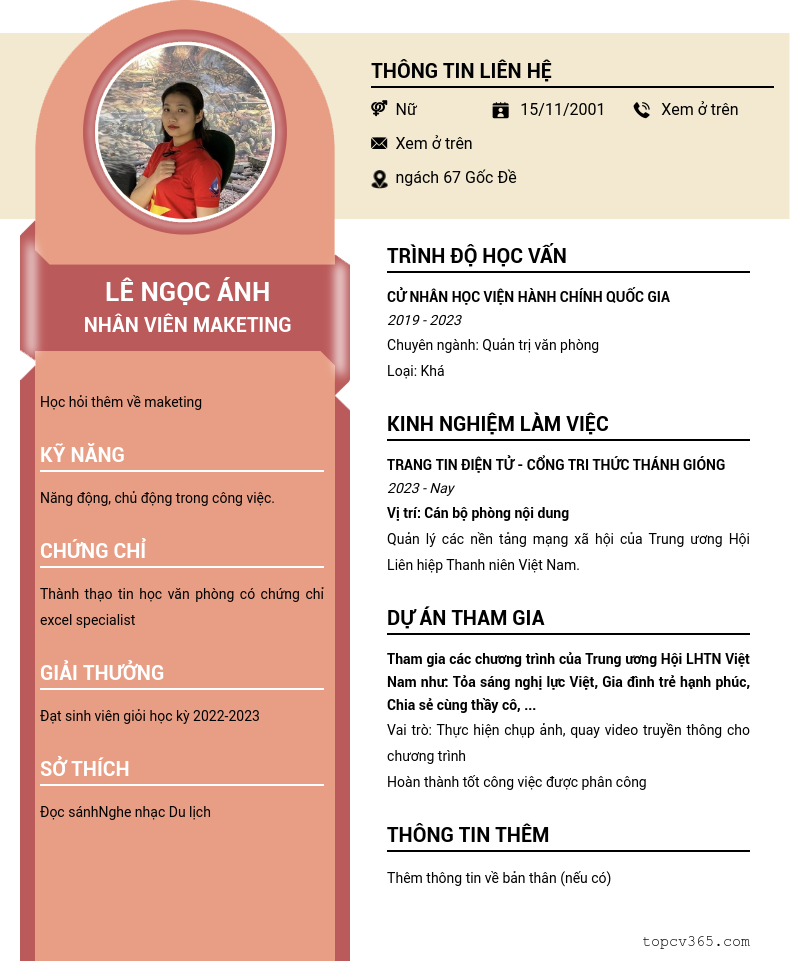 LÊ NGỌC ÁNH
NHÂN VIÊN MAKETING

Học hỏi thêm về maketing

KỸ NĂNG

Năng động, chủ động trong công việc.

CHỨNG CHỈ

Thành thạo tin học văn phòng có chứng chỉ excel specialist

GIẢI THƯỞNG

Đạt sinh viên giỏi học kỳ 2022-2023

SỞ THÍCH

Đọc sánhNghe nhạc Du lịch

THÔNG TIN LIÊN HỆ

Nữ
15/11/2001
Xem ở trên
Xem ở trên
ngách 67 Gốc Đề

TRÌNH ĐỘ HỌC VẤN

CỬ NHÂN HỌC VIỆN HÀNH CHÍNH QUỐC GIA
2019 - 2023
Chuyên ngành: Quản trị văn phòng
Loại: Khá

KINH NGHIỆM LÀM VIỆC

TRANG TIN ĐIỆN TỬ - CỔNG TRI THỨC THÁNH GIÓNG
2023 - Nay
Vị trí: Cán bộ phòng nội dung
Quản lý các nền tảng mạng xã hội của Trung ương Hội Liên hiệp Thanh niên Việt Nam.

DỰ ÁN THAM GIA

Tham gia các chương trình của Trung ương Hội LHTN Việt Nam như: Tỏa sáng nghị lực Việt, Gia đình trẻ hạnh phúc, Chia sẻ cùng thầy cô, ...
Vai trò: Thực hiện chụp ảnh, quay video truyền thông cho chương trình
Hoàn thành tốt công việc được phân công

THÔNG TIN THÊM

Thêm thông tin về bản thân (nếu có)

topcv365.com